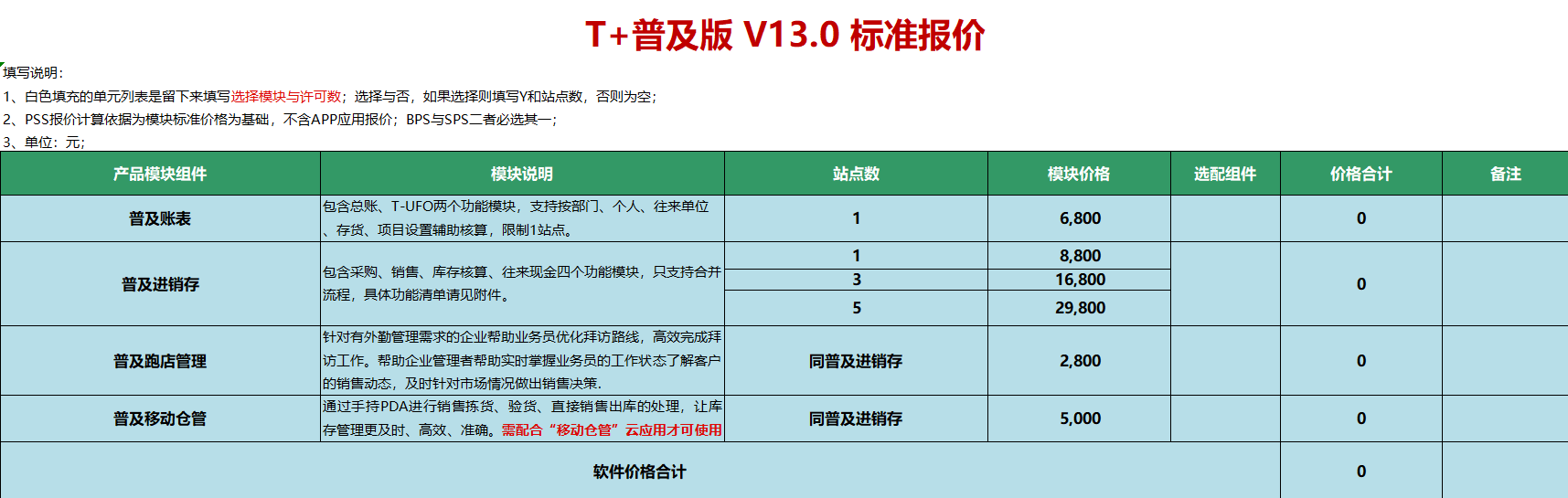 T+普及版 V13.0 标准报价

填写说明：
1、白色填充的单元列表是留下来填写选择模块与许可数；选择与否，如果选择则填写Y和站点数，否则为空；
2、PSS报价计算依据为模块标准价格为基础，不含APP应用报价；BPS与SPS二者必选其一；
3、单位：元；

| 产品模块组件 | 模块说明 | 站点数 | 模块价格 | 选配组件 | 价格合计 | 备注 |
|---|---|---|---|---|---|---|
| 普及账表 | 包含总账、T-UFO两个功能模块，支持按部门、个人、往来单位、存货、项目设置辅助核算，限制1站点。 | 1 | 6,800 | | 0 | |
| 普及进销存 | 包含采购、销售、库存核算、往来现金四个功能模块，只支持合并流程，具体功能清单请见附件。 | 1 | 8,800 | | 0 | |
| | | 3 | 16,800 | | | |
| | | 5 | 29,800 | | | |
| 普及跑店管理 | 针对有外勤管理需求的企业帮助业务员优化拜访路线，高效完成拜访工作。帮助企业管理者帮助实时掌握业务员的工作状态了解客户的销售动态，及时针对市场情况做出销售决策. | 同普及进销存 | 2,800 | | 0 | |
| 普及移动仓管 | 通过手持PDA进行销售拣货、验货、直接销售出库的处理，让库存管理更及时、高效、准确。需配合“移动仓管”云应用才可使用 | 同普及进销存 | 5,000 | | 0 | |
| 软件价格合计 | | | | | 0 | |